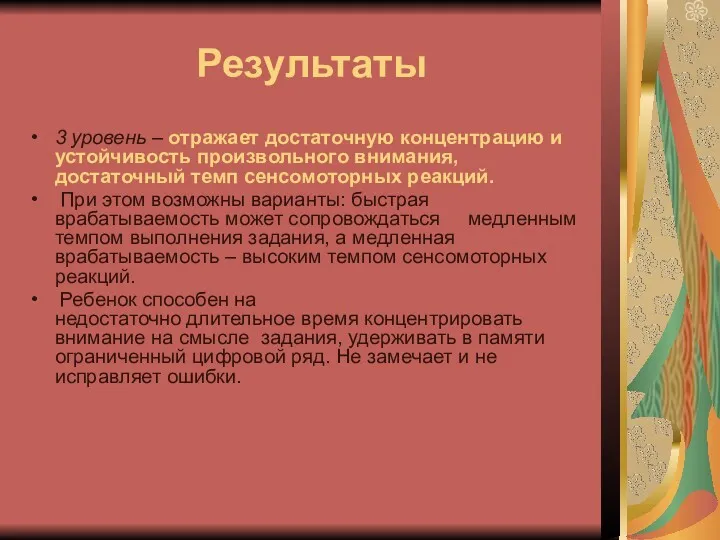 Результаты

• 3 уровень – отражает достаточную концентрацию и устойчивость произвольного внимания, достаточный темп сенсомоторных реакций.

• При этом возможны варианты: быстрая врабатываемость может сопровождаться медленным темпом выполнения задания, а медленная врабатываемость – высоким темпом сенсомоторных реакций.

• Ребенок способен на недостаточно длительное время концентрировать внимание на смысле задания, удерживать в памяти ограниченный цифровой ряд. Не замечает и не исправляет ошибки.